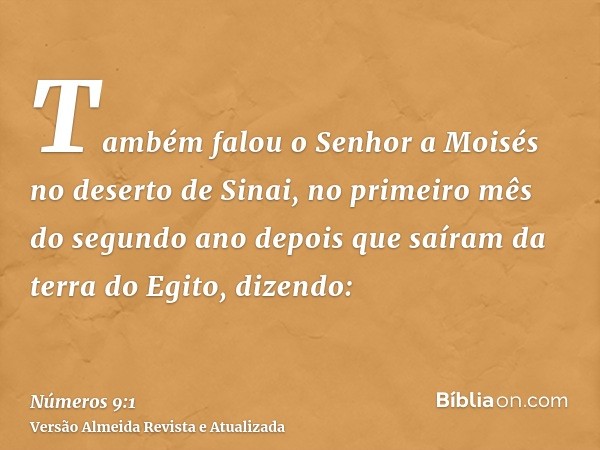 Também falou o Senhor a Moisés no deserto de Sinai, no primeiro mês do segundo ano depois que saíram da terra do Egito, dizendo:

Números 9:1
Versão Almeida Revista e Atualizada

Bíbliaon.com